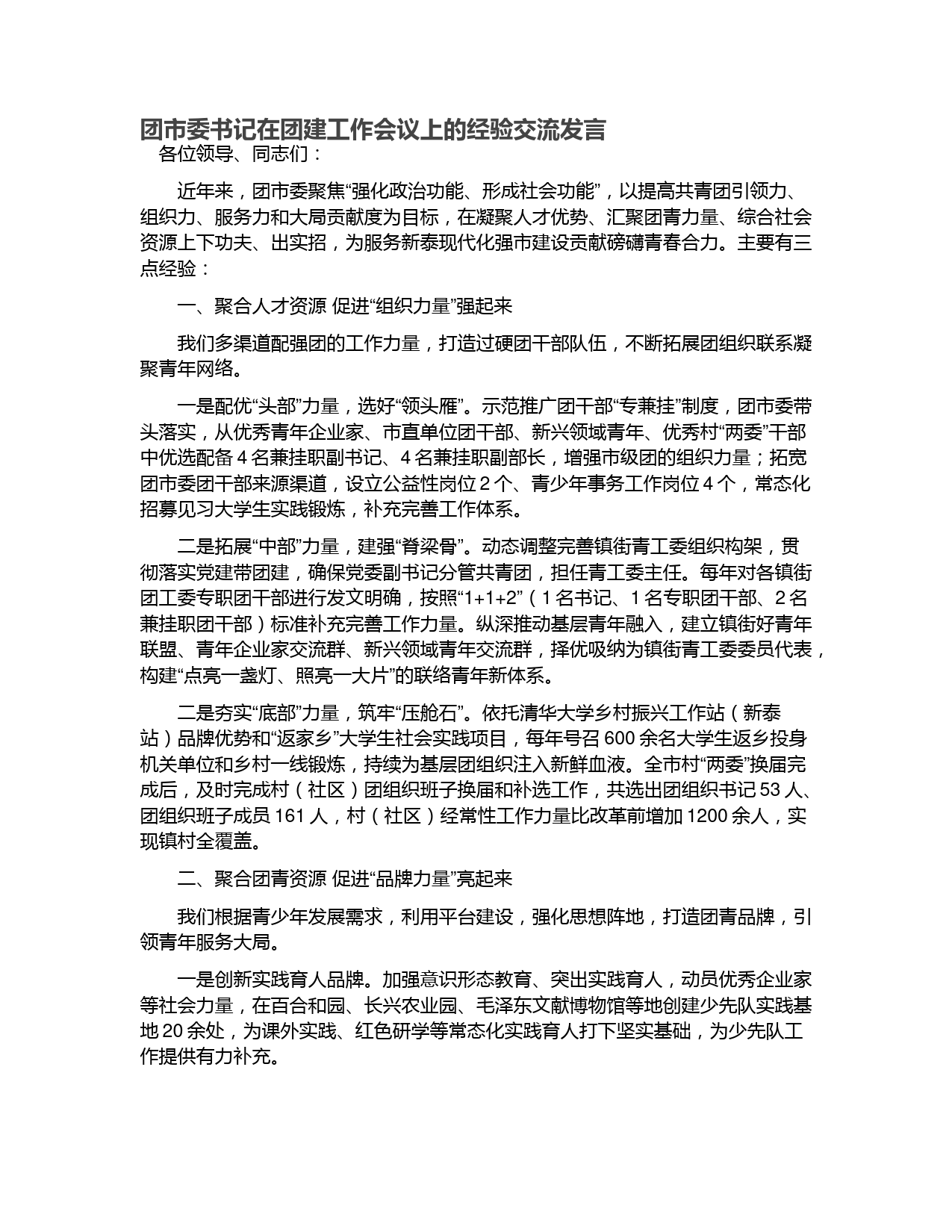 团市委书记在团建工作会议上的经验交流发言

各位领导、同志们：

近年来，团市委聚焦“强化政治功能、形成社会功能”，以提高共青团引领力、组织力、服务力和大局贡献度为目标，在凝聚人才优势、汇聚团青力量、综合社会资源上下功夫、出实招，为服务新泰现代化强市建设贡献磅礴青春合力。主要有三点经验：

一、聚合人才资源 促进“组织力量”强起来

我们多渠道配强团的工作力量，打造过硬团干部队伍，不断拓展团组织联系凝聚青年网络。

一是配优“头部”力量，选好“领头雁”。示范推广团干部“专兼挂”制度，团市委带头落实，从优秀青年企业家、市直单位团干部、新兴领域青年、优秀村“两委”干部中优选配备 4 名兼挂职副书记、4 名兼挂职副部长，增强市级团的组织力量；拓宽团市委团干部来源渠道，设立公益性岗位 2 个、青少年事务工作岗位 4 个，常态化招募见习大学生实践锻炼，补充完善工作体系。

二是拓展“中部”力量，建强“脊梁骨”。动态调整完善镇街青工委组织构架，贯彻落实党建带团建，确保党委副书记分管共青团，担任青工委主任。每年对各镇街团工委专职团干部进行发文明确，按照“1+1+2”（1 名书记、1 名专职团干部、2 名兼挂职团干部）标准补充完善工作力量。纵深推动基层青年融入，建立镇街好青年联盟、青年企业家交流群、新兴领域青年交流群，择优吸纳为镇街青工委委员代表，构建“点亮一盏灯、照亮一大片”的联络青年新体系。

二是夯实“底部”力量，筑牢“压舱石”。依托清华大学乡村振兴工作站（新泰站）品牌优势和“返家乡”大学生社会实践项目，每年号召 600 余名大学生返乡投身机关单位和乡村一线锻炼，持续为基层团组织注入新鲜血液。全市村“两委”换届完成后，及时完成村（社区）团组织班子换届和补选工作，共选出团组织书记 53 人、团组织班子成员 161 人，村（社区）经常性工作力量比改革前增加 1200 余人，实现镇村全覆盖。

二、聚合团青资源 促进“品牌力量”亮起来

我们根据青少年发展需求，利用平台建设，强化思想阵地，打造团青品牌，引领青年服务大局。

一是创新实践育人品牌。加强意识形态教育、突出实践育人，动员优秀企业家等社会力量，在百合和园、长兴农业园、毛泽东文献博物馆等地创建少先队实践基地 20 余处，为课外实践、红色研学等常态化实践育人打下坚实基础，为少先队工作提供有力补充。